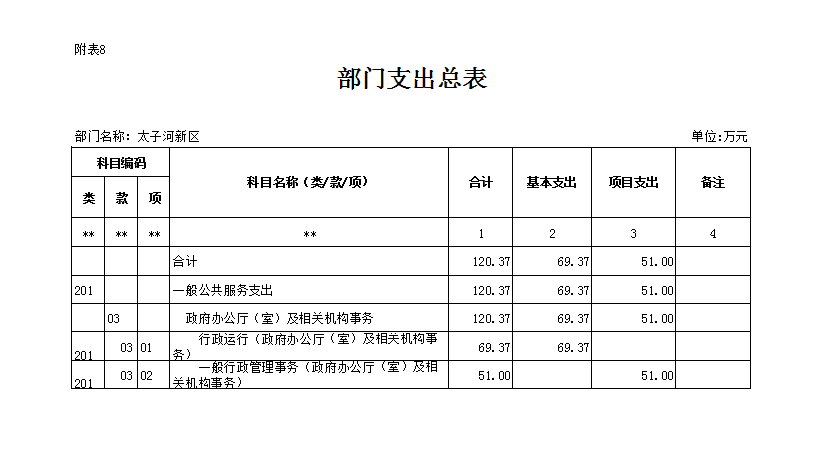 附表8

部门支出总表

部门名称：太子河新区

单位:万元

| 科目编码 | | | 科目名称（类/款/项） | 合计 | 基本支出 | 项目支出 | 备注 |
|---|---|---|---|---|---|---|---|
| 类 | 款 | 项 | | | | | |
| ** | ** | ** | ** | 1 | 2 | 3 | 4 |
| | | | 合计 | 120.37 | 69.37 | 51.00 | |
| 201 | | | 一般公共服务支出 | 120.37 | 69.37 | 51.00 | |
| | 03 | | 政府办公厅（室）及相关机构事务 | 120.37 | 69.37 | 51.00 | |
| 201 | 03 | 01 | 行政运行（政府办公厅（室）及相关机构事务） | 69.37 | 69.37 | | |
| 201 | 03 | 02 | 一般行政管理事务（政府办公厅（室）及相关机构事务） | 51.00 | | 51.00 | |